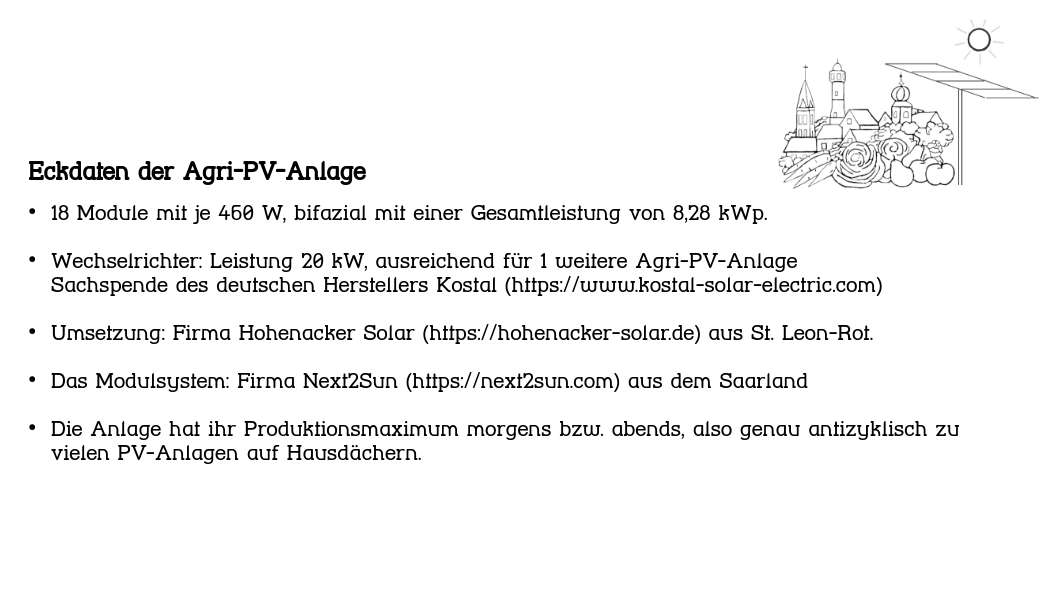 Eckdaten der Agri-PV-Anlage

• 18 Module mit je 460 W, bifazial mit einer Gesamtleistung von 8,28 kWp.

• Wechselrichter: Leistung 20 kW, ausreichend für 1 weitere Agri-PV-Anlage
Sachspende des deutschen Herstellers Kostal (https://www.kostal-solar-electric.com)

• Umsetzung: Firma Hohenacker Solar (https://hohenacker-solar.de) aus St. Leon-Rot.

• Das Modulsystem: Firma Next2Sun (https://next2sun.com) aus dem Saarland

• Die Anlage hat ihr Produktionsmaximum morgens bzw. abends, also genau antizyklisch zu vielen PV-Anlagen auf Hausdächern.